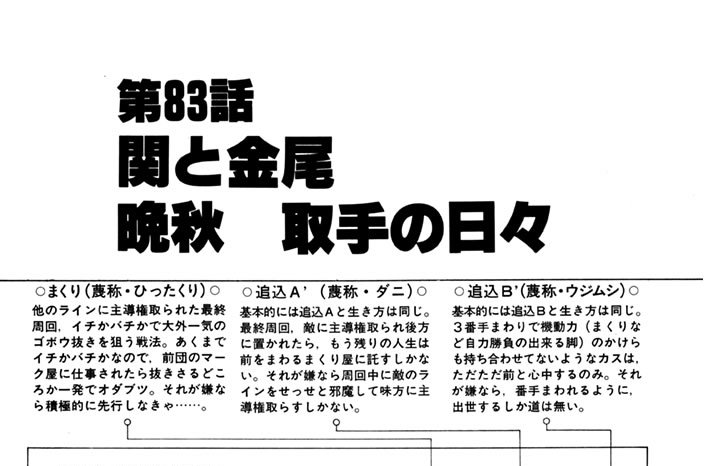 第83話
関と金尾
晩秋　取手の日々

○まくり(蔑称・ひったくり)○
他のラインに主導権取られた最終周回，イチかバチかで大外一気のゴボウ抜きを狙う戦法。あくまでイチかバチかなので，前団のマーク屋に仕事されたら抜きさるどころか一発でオダブツ。それが嫌なら積極的に先行しなきゃ……。

○追込A'(蔑称・ダニ)○
基本的には追込Aと生き方は同じ。最終周回，敵に主導権取られ後方に置かれたら，もう残りの人生は前をまわるまくり屋に託すしかない。それが嫌なら周回中に敵のラインをせっせと邪魔して味方に主導権取らすしかない。

○追込B'(蔑称・ウジムシ)○
基本的には追込Bと生き方は同じ。3番手まわりで機動力(まくりなど自力勝負の出来る脚)のかけらも持ち合わせてないようなカスは，ただただ前と心中するのみ。それが嫌なら，番手まわれるように，出世するしか道は無い。